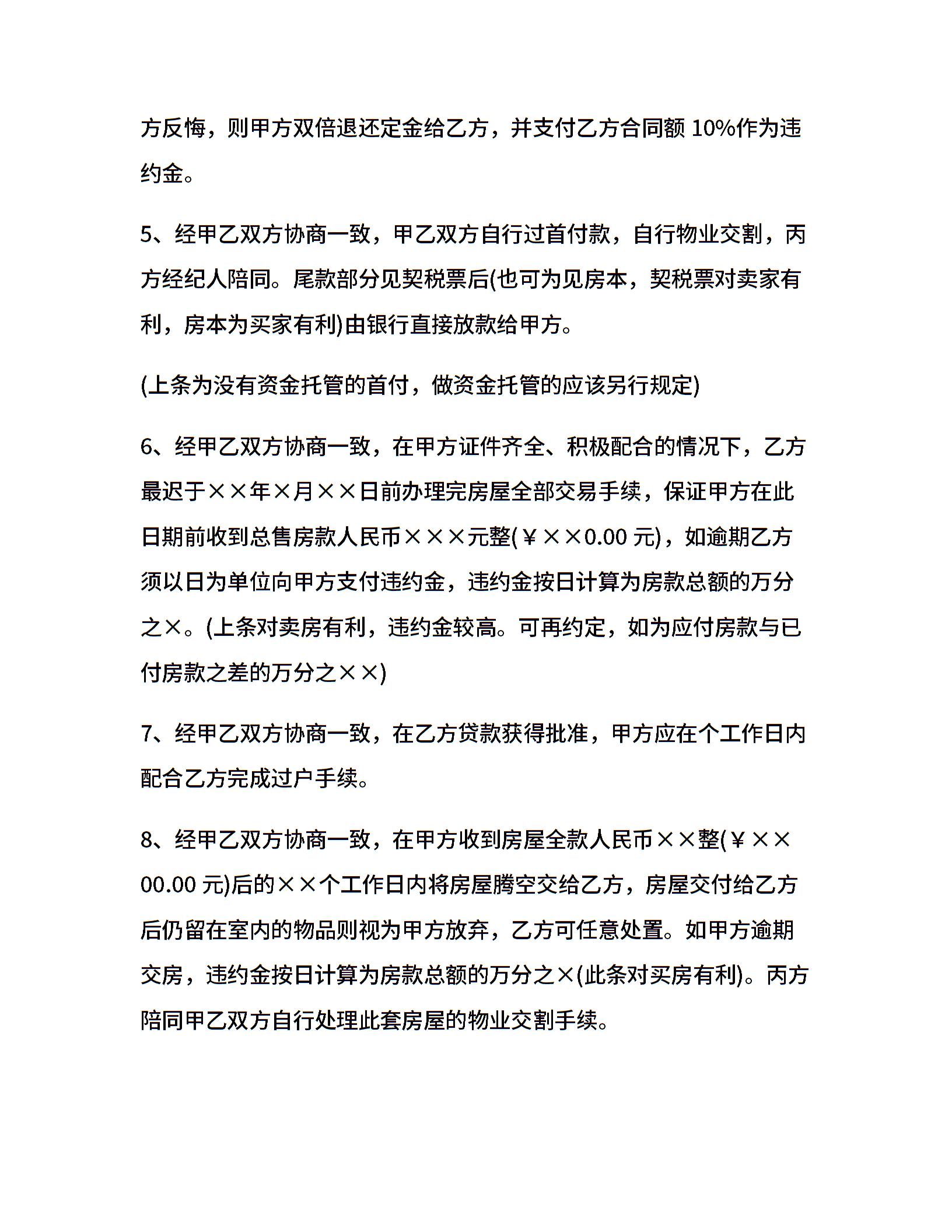 方反悔，则甲方双倍退还定金给乙方，并支付乙方合同额 10%作为违约金。

5、经甲乙双方协商一致，甲乙双方自行过首付款，自行物业交割，丙方经纪人陪同。尾款部分见契税票后(也可为见房本，契税票对卖家有利，房本为买家有利)由银行直接放款给甲方。

(上条为没有资金托管的首付，做资金托管的应该另行规定)

6、经甲乙双方协商一致，在甲方证件齐全、积极配合的情况下，乙方最迟于××年×月××日前办理完房屋全部交易手续，保证甲方在此日期前收到总售房款人民币×××元整(￥××0.00 元)，如逾期乙方须以日为单位向甲方支付违约金，违约金按日计算为房款总额的万分之×。(上条对卖房有利，违约金较高。可再约定，如为应付房款与已付房款之差的万分之××)

7、经甲乙双方协商一致，在乙方贷款获得批准，甲方应在个工作日内配合乙方完成过户手续。

8、经甲乙双方协商一致，在甲方收到房屋全款人民币××整(￥××00.00 元)后的××个工作日内将房屋腾空交给乙方，房屋交付给乙方后仍留在室内的物品则视为甲方放弃，乙方可任意处置。如甲方逾期交房，违约金按日计算为房款总额的万分之×(此条对买房有利)。丙方陪同甲乙双方自行处理此套房屋的物业交割手续。